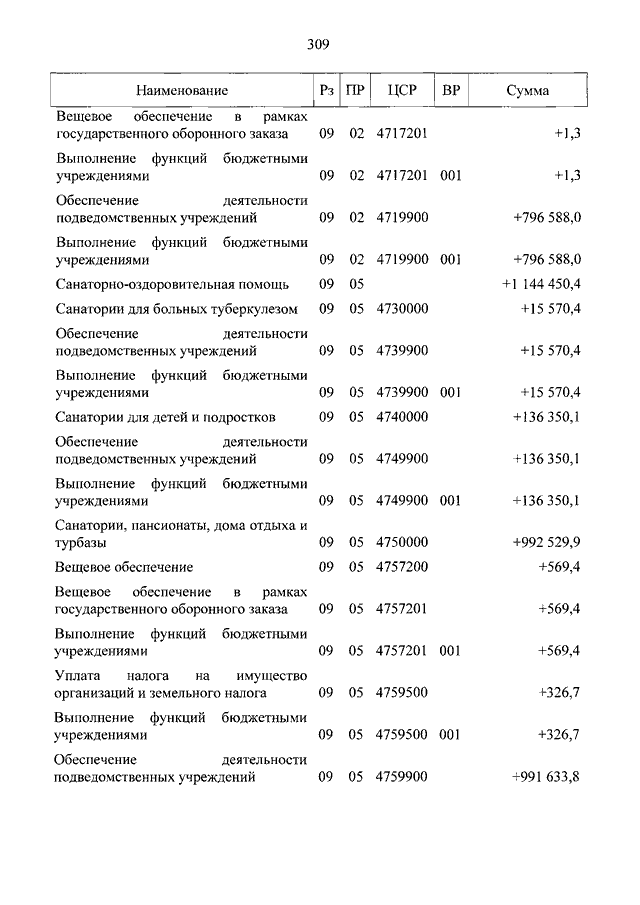 309

| Наименование | Рз | ПР | ЦСР | ВР | Сумма |
|---|---|---|---|---|---|
| Вещевое обеспечение в рамках государственного оборонного заказа | 09 | 02 | 4717201 | | +1,3 |
| Выполнение функций бюджетными учреждениями | 09 | 02 | 4717201 | 001 | +1,3 |
| Обеспечение деятельности подведомственных учреждений | 09 | 02 | 4719900 | | +796 588,0 |
| Выполнение функций бюджетными учреждениями | 09 | 02 | 4719900 | 001 | +796 588,0 |
| Санаторно-оздоровительная помощь | 09 | 05 | | | +1 144 450,4 |
| Санатории для больных туберкулезом | 09 | 05 | 4730000 | | +15 570,4 |
| Обеспечение деятельности подведомственных учреждений | 09 | 05 | 4739900 | | +15 570,4 |
| Выполнение функций бюджетными учреждениями | 09 | 05 | 4739900 | 001 | +15 570,4 |
| Санатории для детей и подростков | 09 | 05 | 4740000 | | +136 350,1 |
| Обеспечение деятельности подведомственных учреждений | 09 | 05 | 4749900 | | +136 350,1 |
| Выполнение функций бюджетными учреждениями | 09 | 05 | 4749900 | 001 | +136 350,1 |
| Санатории, пансионаты, дома отдыха и турбазы | 09 | 05 | 4750000 | | +992 529,9 |
| Вещевое обеспечение | 09 | 05 | 4757200 | | +569,4 |
| Вещевое обеспечение в рамках государственного оборонного заказа | 09 | 05 | 4757201 | | +569,4 |
| Выполнение функций бюджетными учреждениями | 09 | 05 | 4757201 | 001 | +569,4 |
| Уплата налога на имущество организаций и земельного налога | 09 | 05 | 4759500 | | +326,7 |
| Выполнение функций бюджетными учреждениями | 09 | 05 | 4759500 | 001 | +326,7 |
| Обеспечение деятельности подведомственных учреждений | 09 | 05 | 4759900 | | +991 633,8 |